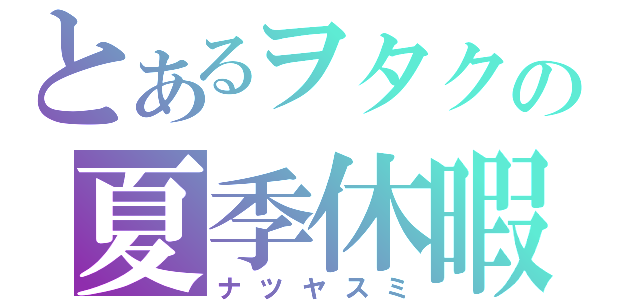 とあるヲタクの
夏季休暇
ナツヤスミ